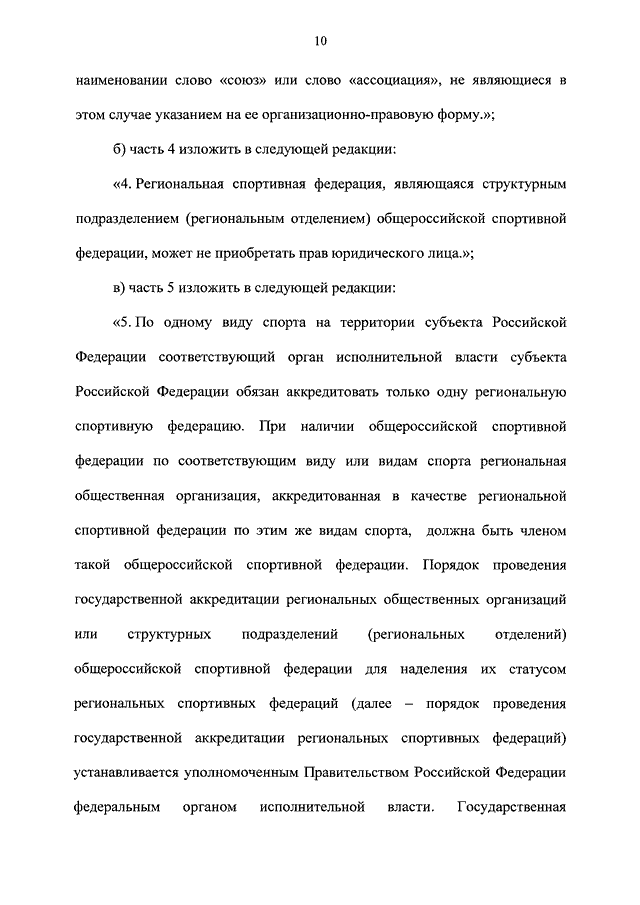 10

наименовании слово «союз» или слово «ассоциация», не являющиеся в этом случае указанием на ее организационно-правовую форму.»;

б) часть 4 изложить в следующей редакции:

«4. Региональная спортивная федерация, являющаяся структурным подразделением (региональным отделением) общероссийской спортивной федерации, может не приобретать прав юридического лица.»;

в) часть 5 изложить в следующей редакции:

«5. По одному виду спорта на территории субъекта Российской Федерации соответствующий орган исполнительной власти субъекта Российской Федерации обязан аккредитовать только одну региональную спортивную федерацию. При наличии общероссийской спортивной федерации по соответствующим виду или видам спорта региональная общественная организация, аккредитованная в качестве региональной спортивной федерации по этим же видам спорта, должна быть членом такой общероссийской спортивной федерации. Порядок проведения государственной аккредитации региональных общественных организаций или структурных подразделений (региональных отделений) общероссийской спортивной федерации для наделения их статусом региональных спортивных федераций (далее – порядок проведения государственной аккредитации региональных спортивных федераций) устанавливается уполномоченным Правительством Российской Федерации федеральным органом исполнительной власти. Государственная